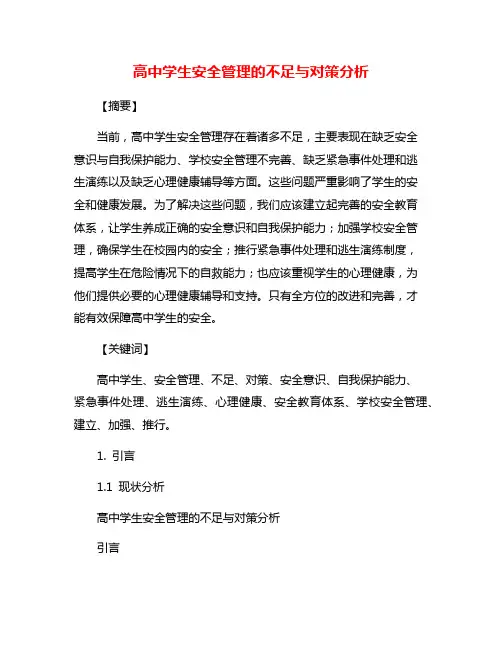 高中学生安全管理的不足与对策分析

【摘要】

当前，高中学生安全管理存在着诸多不足，主要表现在缺乏安全意识与自我保护能力、学校安全管理不完善、缺乏紧急事件处理和逃生演练以及缺乏心理健康辅导等方面。这些问题严重影响了学生的安全和健康发展。为了解决这些问题，我们应该建立起完善的安全教育体系，让学生养成正确的安全意识和自我保护能力；加强学校安全管理，确保学生在校园内的安全；推行紧急事件处理和逃生演练制度，提高学生在危险情况下的自救能力；也应该重视学生的心理健康，为他们提供必要的心理健康辅导和支持。只有全方位的改进和完善，才能有效保障高中学生的安全。

【关键词】

高中学生、安全管理、不足、对策、安全意识、自我保护能力、紧急事件处理、逃生演练、心理健康、安全教育体系、学校安全管理、建立、加强、推行。

1. 引言

1.1 现状分析

高中学生安全管理的不足与对策分析

引言